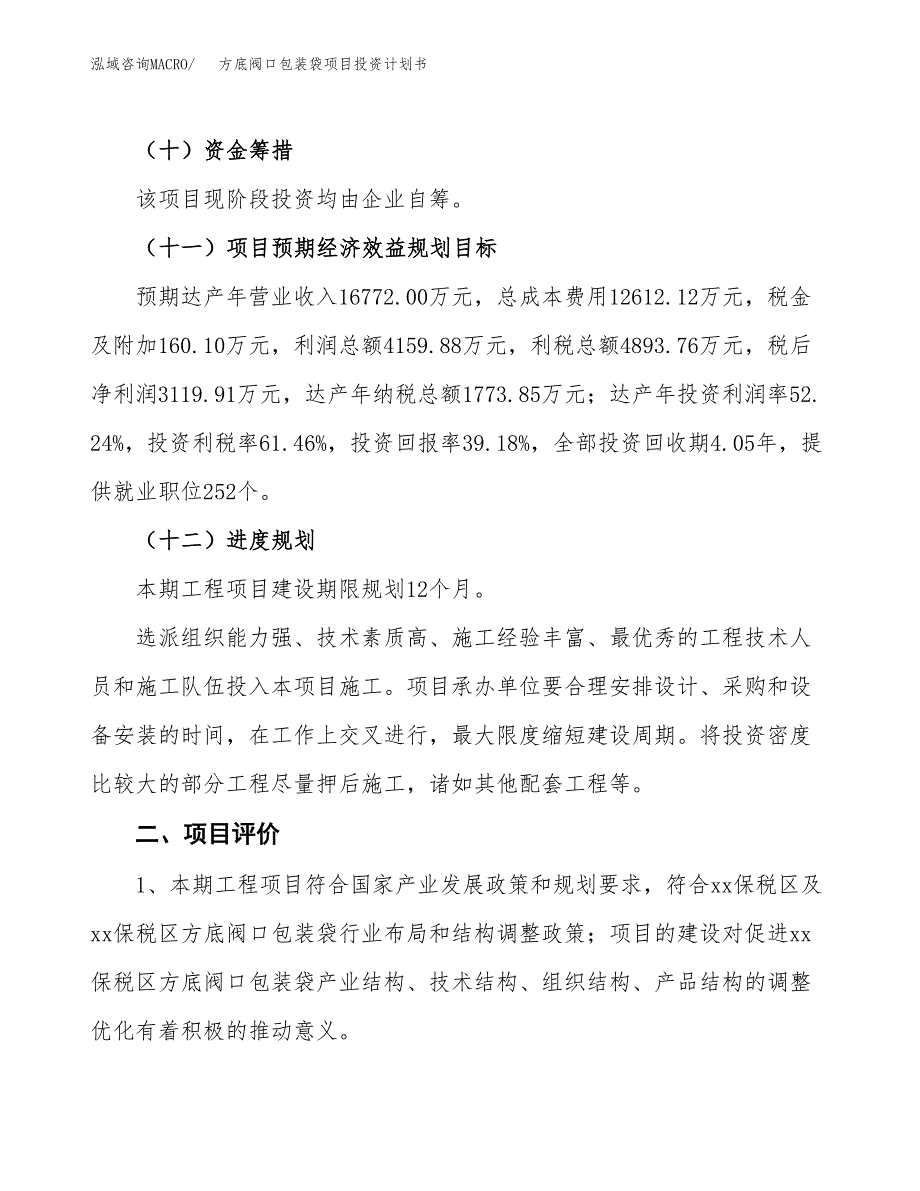 泓域咨询MACRO/ 方底阀口包装袋项目投资计划书

（十）资金筹措

该项目现阶段投资均由企业自筹。

（十一）项目预期经济效益规划目标

预期达产年营业收入16772.00万元，总成本费用12612.12万元，税金及附加160.10万元，利润总额4159.88万元，利税总额4893.76万元，税后净利润3119.91万元，达产年纳税总额1773.85万元；达产年投资利润率52.24%，投资利税率61.46%，投资回报率39.18%，全部投资回收期4.05年，提供就业职位252个。

（十二）进度规划

本期工程项目建设期限规划12个月。

选派组织能力强、技术素质高、施工经验丰富、最优秀的工程技术人员和施工队伍投入本项目施工。项目承办单位要合理安排设计、采购和设备安装的时间，在工作上交叉进行，最大限度缩短建设周期。将投资密度比较大的部分工程尽量押后施工，诸如其他配套工程等。

二、项目评价

1、本期工程项目符合国家产业发展政策和规划要求，符合xx保税区及xx保税区方底阀口包装袋行业布局和结构调整政策；项目的建设对促进xx保税区方底阀口包装袋产业结构、技术结构、组织结构、产品结构的调整优化有着积极的推动意义。